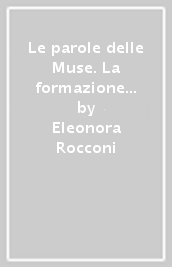 Le parole delle Muse. La formazione... by Eleonora Rocconi